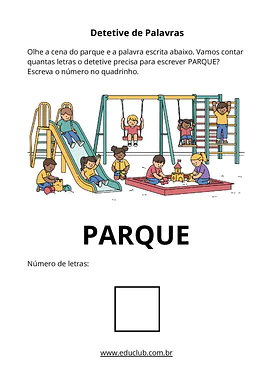 Detetive de Palavras

Olhe a cena do parque e a palavra escrita abaixo. Vamos contar quantas letras o detetive precisa para escrever PARQUE? Escreva o número no quadrinho.

PARQUE

Número de letras:

www.educlub.com.br